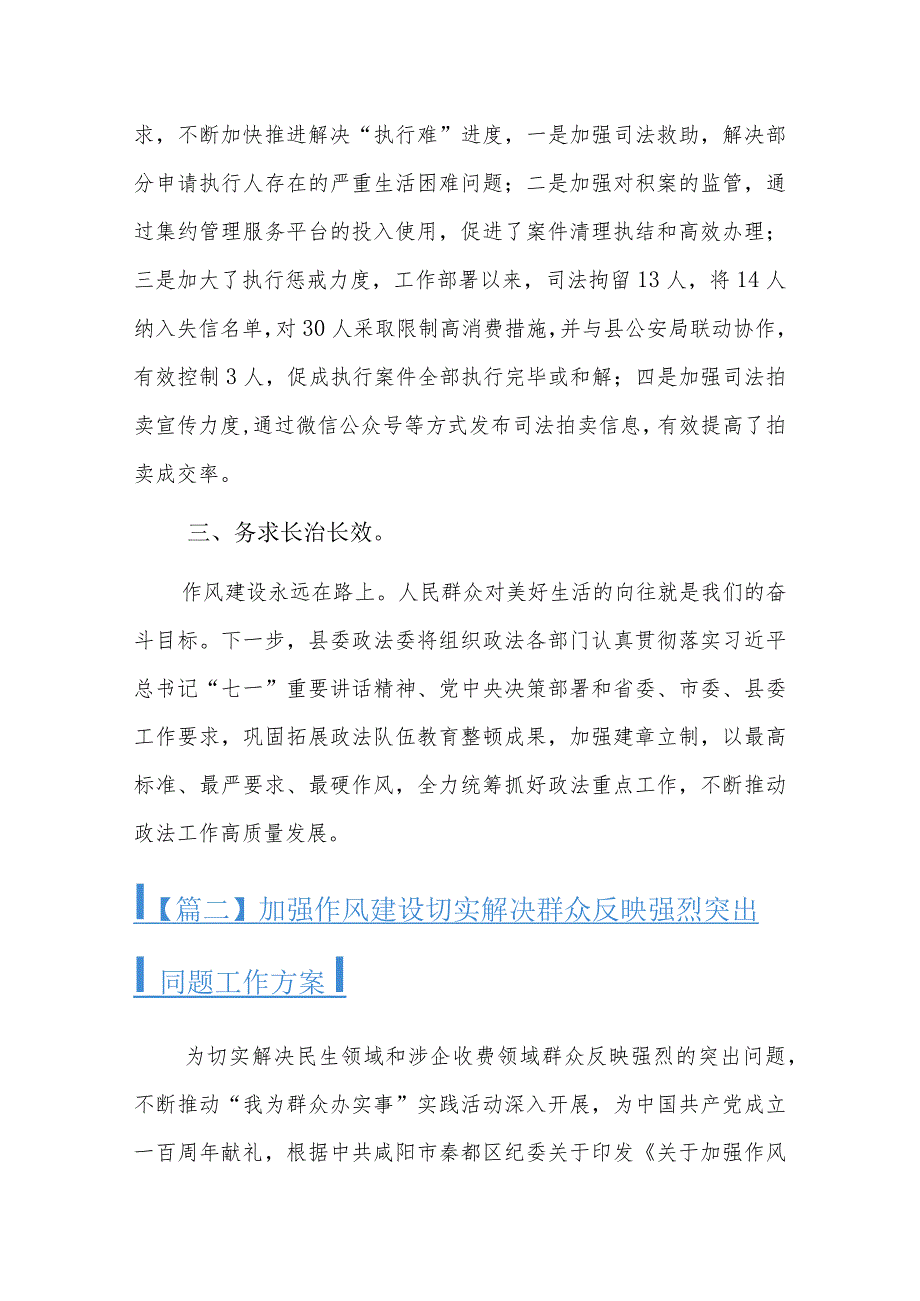 求，不断加快推进解决“执行难”进度，一是加强司法救助，解决部分申请执行人存在的严重生活困难问题；二是加强对积案的监管，通过集约管理服务平台的投入使用，促进了案件清理执结和高效办理；三是加大了执行惩戒力度，工作部署以来，司法拘留13人，将14人纳入失信名单，对30人采取限制高消费措施，并与县公安局联动协作，有效控制3人，促成执行案件全部执行完毕或和解；四是加强司法拍卖宣传力度，通过微信公众号等方式发布司法拍卖信息，有效提高了拍卖成交率。

三、务求长治长效。

作风建设永远在路上。人民群众对美好生活的向往就是我们的奋斗目标。下一步，县委政法委将组织政法各部门认真贯彻落实习近平总书记“七一”重要讲话精神、党中央决策部署和省委、市委、县委工作要求，巩固拓展政法队伍教育整顿成果，加强建章立制，以最高标准、最严要求、最硬作风，全力统筹抓好政法重点工作，不断推动政法工作高质量发展。

【篇二】加强作风建设切实解决群众反映强烈突出同题工作方案

为切实解决民生领域和涉企收费领域群众反映强烈的突出问题，不断推动“我为群众办实事”实践活动深入开展，为中国共产党成立一百周年献礼，根据中共咸阳市秦都区纪委关于印发《关于加强作风